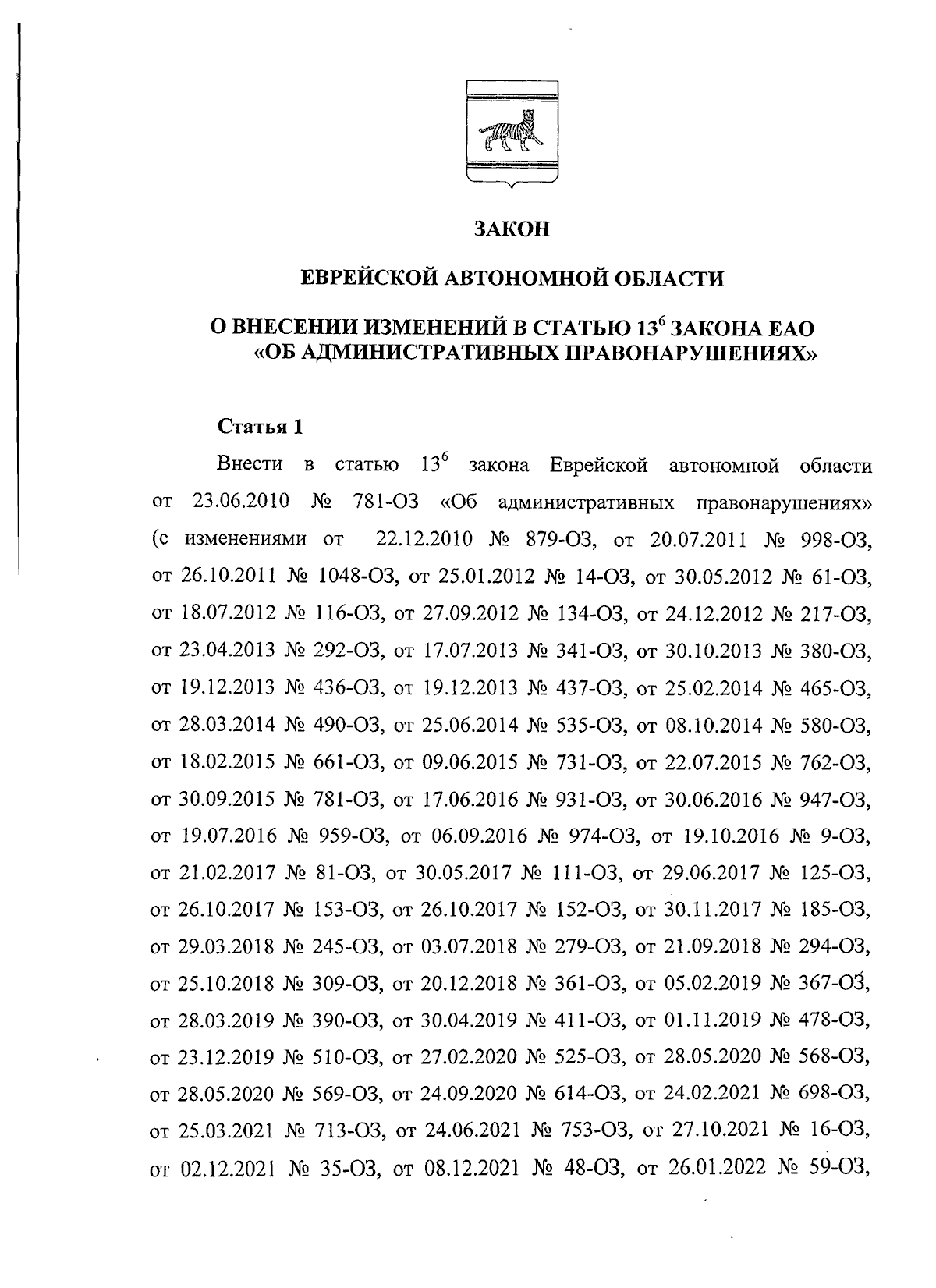 ЗАКОН

ЕВРЕЙСКОЙ АВТОНОМНОЙ ОБЛАСТИ

О ВНЕСЕНИИ ИЗМЕНЕНИЙ В СТАТЬЮ $13^6$ ЗАКОНА ЕАО «ОБ АДМИНИСТРАТИВНЫХ ПРАВОНАРУШЕНИЯХ»

Статья 1

Внести в статью $13^6$ закона Еврейской автономной области от 23.06.2010 № 781-ОЗ «Об административных правонарушениях» (с изменениями от 22.12.2010 № 879-ОЗ, от 20.07.2011 № 998-ОЗ, от 26.10.2011 № 1048-ОЗ, от 25.01.2012 № 14-ОЗ, от 30.05.2012 № 61-ОЗ, от 18.07.2012 № 116-ОЗ, от 27.09.2012 № 134-ОЗ, от 24.12.2012 № 217-ОЗ, от 23.04.2013 № 292-ОЗ, от 17.07.2013 № 341-ОЗ, от 30.10.2013 № 380-ОЗ, от 19.12.2013 № 436-ОЗ, от 19.12.2013 № 437-ОЗ, от 25.02.2014 № 465-ОЗ, от 28.03.2014 № 490-ОЗ, от 25.06.2014 № 535-ОЗ, от 08.10.2014 № 580-ОЗ, от 18.02.2015 № 661-ОЗ, от 09.06.2015 № 731-ОЗ, от 22.07.2015 № 762-ОЗ, от 30.09.2015 № 781-ОЗ, от 17.06.2016 № 931-ОЗ, от 30.06.2016 № 947-ОЗ, от 19.07.2016 № 959-ОЗ, от 06.09.2016 № 974-ОЗ, от 19.10.2016 № 9-ОЗ, от 21.02.2017 № 81-ОЗ, от 30.05.2017 № 111-ОЗ, от 29.06.2017 № 125-ОЗ, от 26.10.2017 № 153-ОЗ, от 26.10.2017 № 152-ОЗ, от 30.11.2017 № 185-ОЗ, от 29.03.2018 № 245-ОЗ, от 03.07.2018 № 279-ОЗ, от 21.09.2018 № 294-ОЗ, от 25.10.2018 № 309-ОЗ, от 20.12.2018 № 361-ОЗ, от 05.02.2019 № 367-ОЗ, от 28.03.2019 № 390-ОЗ, от 30.04.2019 № 411-ОЗ, от 01.11.2019 № 478-ОЗ, от 23.12.2019 № 510-ОЗ, от 27.02.2020 № 525-ОЗ, от 28.05.2020 № 568-ОЗ, от 28.05.2020 № 569-ОЗ, от 24.09.2020 № 614-ОЗ, от 24.02.2021 № 698-ОЗ, от 25.03.2021 № 713-ОЗ, от 24.06.2021 № 753-ОЗ, от 27.10.2021 № 16-ОЗ, от 02.12.2021 № 35-ОЗ, от 08.12.2021 № 48-ОЗ, от 26.01.2022 № 59-ОЗ,